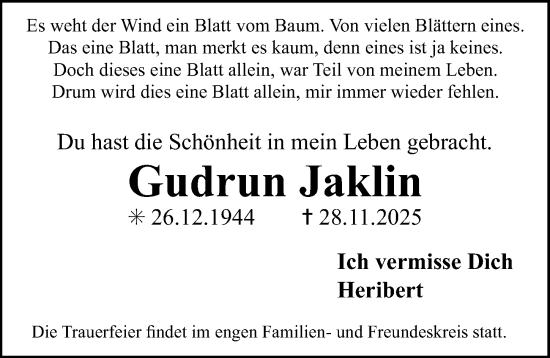 Es weht der Wind ein Blatt vom Baum. Von vielen Blättern eines.
Das eine Blatt, man merkt es kaum, denn eines ist ja keines.
Doch dieses eine Blatt allein, war Teil von meinem Leben.
Drum wird dies eine Blatt allein, mir immer wieder fehlen.

Du hast die Schönheit in mein Leben gebracht.

Gudrun Jaklin

✳ 26.12.1944 † 28.11.2025

Ich vermisse Dich
Heribert

Die Trauerfeier findet im engen Familien- und Freundeskreis statt.